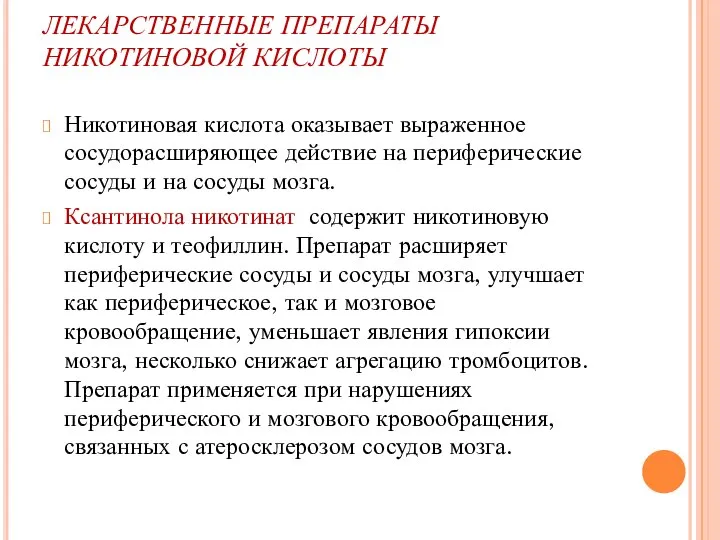 ЛЕКАРСТВЕННЫЕ ПРЕПАРАТЫ НИКОТИНОВОЙ КИСЛОТЫ

Никотиновая кислота оказывает выраженное сосудорасширяющее действие на периферические сосуды и на сосуды мозга.

Ксантинола никотинат содержит никотиновую кислоту и теофиллин. Препарат расширяет периферические сосуды и сосуды мозга, улучшает как периферическое, так и мозговое кровообращение, уменьшает явления гипоксии мозга, несколько снижает агрегацию тромбоцитов. Препарат применяется при нарушениях периферического и мозгового кровообращения, связанных с атеросклерозом сосудов мозга.